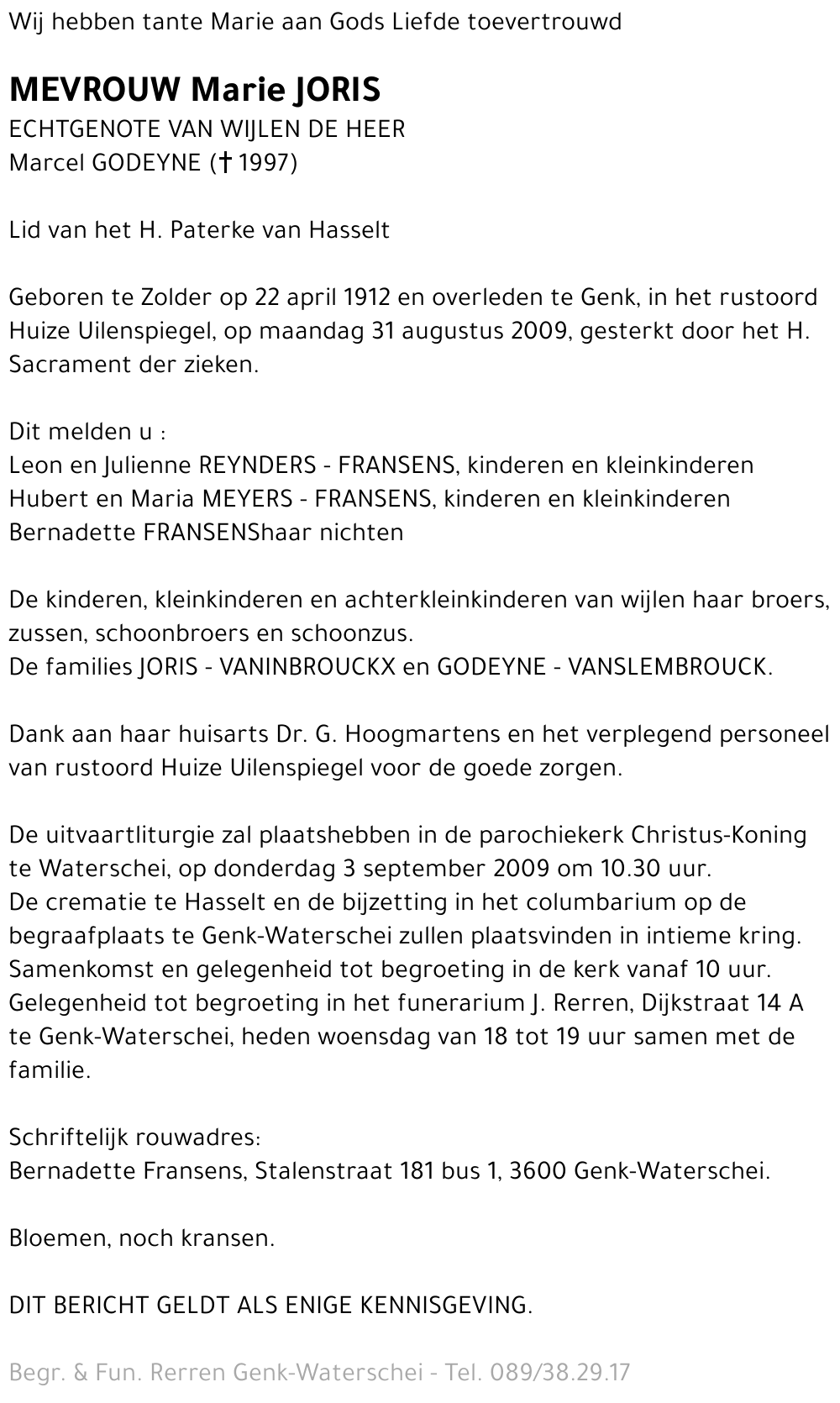 Wij hebben tante Marie aan Gods Liefde toevertrouwd

MEVROUW Marie JORIS
ECHTGENOTE VAN WIJLEN DE HEER
Marcel GODEYNE († 1997)

Lid van het H. Paterke van Hasselt

Geboren te Zolder op 22 april 1912 en overleden te Genk, in het rustoord Huize Uilenspiegel, op maandag 31 augustus 2009, gesterkt door het H. Sacrament der zieken.

Dit melden u :
Leon en Julienne REYNDERS - FRANSENS, kinderen en kleinkinderen
Hubert en Maria MEYERS - FRANSENS, kinderen en kleinkinderen
Bernadette FRANSENShaar nichten

De kinderen, kleinkinderen en achterkleinkinderen van wijlen haar broers, zussen, schoonbroers en schoonzus.
De families JORIS - VANINBROUCKX en GODEYNE - VANSLEMBROUCK.

Dank aan haar huisarts Dr. G. Hoogmartens en het verplegend personeel van rustoord Huize Uilenspiegel voor de goede zorgen.

De uitvaartliturgie zal plaatshebben in de parochiekerk Christus-Koning te Waterschei, op donderdag 3 september 2009 om 10.30 uur.
De crematie te Hasselt en de bijzetting in het columbarium op de begraafplaats te Genk-Waterschei zullen plaatsvinden in intieme kring.
Samenkomst en gelegenheid tot begroeting in de kerk vanaf 10 uur.
Gelegenheid tot begroeting in het funerarium J. Rerren, Dijkstraat 14 A te Genk-Waterschei, heden woensdag van 18 tot 19 uur samen met de familie.

Schriftelijk rouwadres:
Bernadette Fransens, Stalenstraat 181 bus 1, 3600 Genk-Waterschei.

Bloemen, noch kransen.

DIT BERICHT GELDT ALS ENIGE KENNISGEVING.

Begr. & Fun. Rerren Genk-Waterschei - Tel. 089/38.29.17